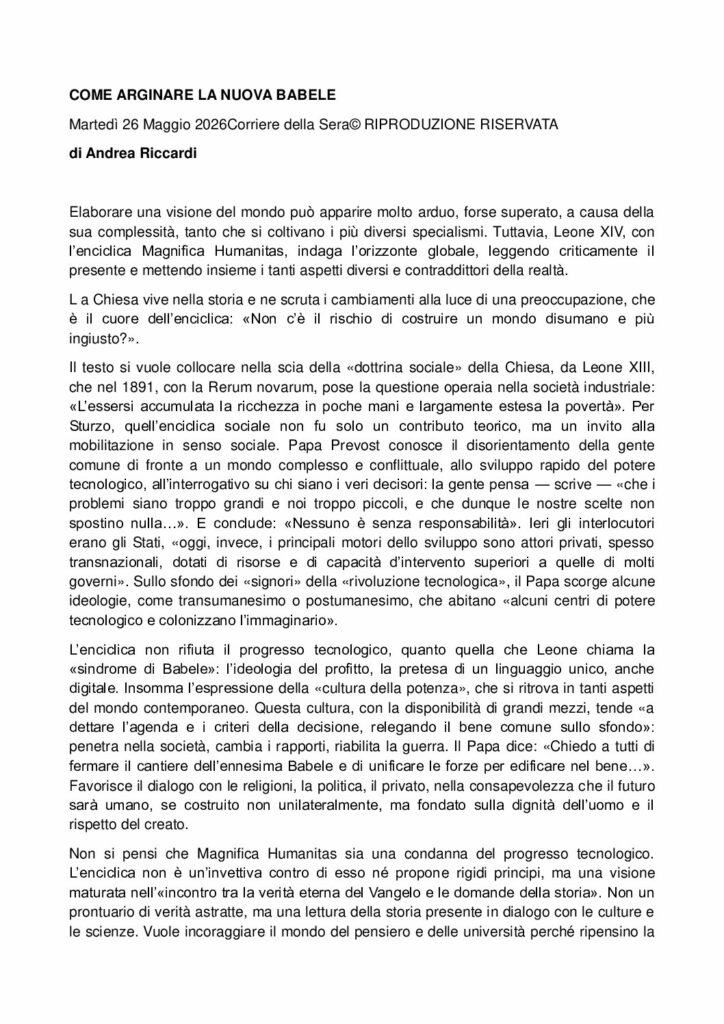 COME ARGINARE LA NUOVA BABELE

Martedì 26 Maggio 2026Corriere della Sera© RIPRODUZIONE RISERVATA

di Andrea Riccardi

Elaborare una visione del mondo può apparire molto arduo, forse superato, a causa della sua complessità, tanto che si coltivano i più diversi specialismi. Tuttavia, Leone XIV, con l'enciclica Magnifica Humanitas, indaga l'orizzonte globale, leggendo criticamente il presente e mettendo insieme i tanti aspetti diversi e contraddittori della realtà.

L a Chiesa vive nella storia e ne scruta i cambiamenti alla luce di una preoccupazione, che è il cuore dell'enciclica: «Non c'è il rischio di costruire un mondo disumano e più ingiusto?».

Il testo si vuole collocare nella scia della «dottrina sociale» della Chiesa, da Leone XIII, che nel 1891, con la Rerum novarum, pose la questione operaia nella società industriale: «L'essersi accumulata la ricchezza in poche mani e largamente estesa la povertà». Per Sturzo, quell'enciclica sociale non fu solo un contributo teorico, ma un invito alla mobilitazione in senso sociale. Papa Prevost conosce il disorientamento della gente comune di fronte a un mondo complesso e conflittuale, allo sviluppo rapido del potere tecnologico, all'interrogativo su chi siano i veri decisori: la gente pensa — scrive — «che i problemi siano troppo grandi e noi troppo piccoli, e che dunque le nostre scelte non spostino nulla…». E conclude: «Nessuno è senza responsabilità». Ieri gli interlocutori erano gli Stati, «oggi, invece, i principali motori dello sviluppo sono attori privati, spesso transnazionali, dotati di risorse e di capacità d'intervento superiori a quelle di molti governi». Sullo sfondo dei «signori» della «rivoluzione tecnologica», il Papa scorge alcune ideologie, come transumanesimo o postumanesimo, che abitano «alcuni centri di potere tecnologico e colonizzano l'immaginario».

L'enciclica non rifiuta il progresso tecnologico, quanto quella che Leone chiama la «sindrome di Babele»: l'ideologia del profitto, la pretesa di un linguaggio unico, anche digitale. Insomma l'espressione della «cultura della potenza», che si ritrova in tanti aspetti del mondo contemporaneo. Questa cultura, con la disponibilità di grandi mezzi, tende «a dettare l'agenda e i criteri della decisione, relegando il bene comune sullo sfondo»: penetra nella società, cambia i rapporti, riabilita la guerra. Il Papa dice: «Chiedo a tutti di fermare il cantiere dell'ennesima Babele e di unificare le forze per edificare nel bene…». Favorisce il dialogo con le religioni, la politica, il privato, nella consapevolezza che il futuro sarà umano, se costruito non unilateralmente, ma fondato sulla dignità dell'uomo e il rispetto del creato.

Non si pensi che Magnifica Humanitas sia una condanna del progresso tecnologico. L'enciclica non è un'invettiva contro di esso né propone rigidi principi, ma una visione maturata nell'«incontro tra la verità eterna del Vangelo e le domande della storia». Non un prontuario di verità astratte, ma una lettura della storia presente in dialogo con le culture e le scienze. Vuole incoraggiare il mondo del pensiero e delle università perché ripensino la